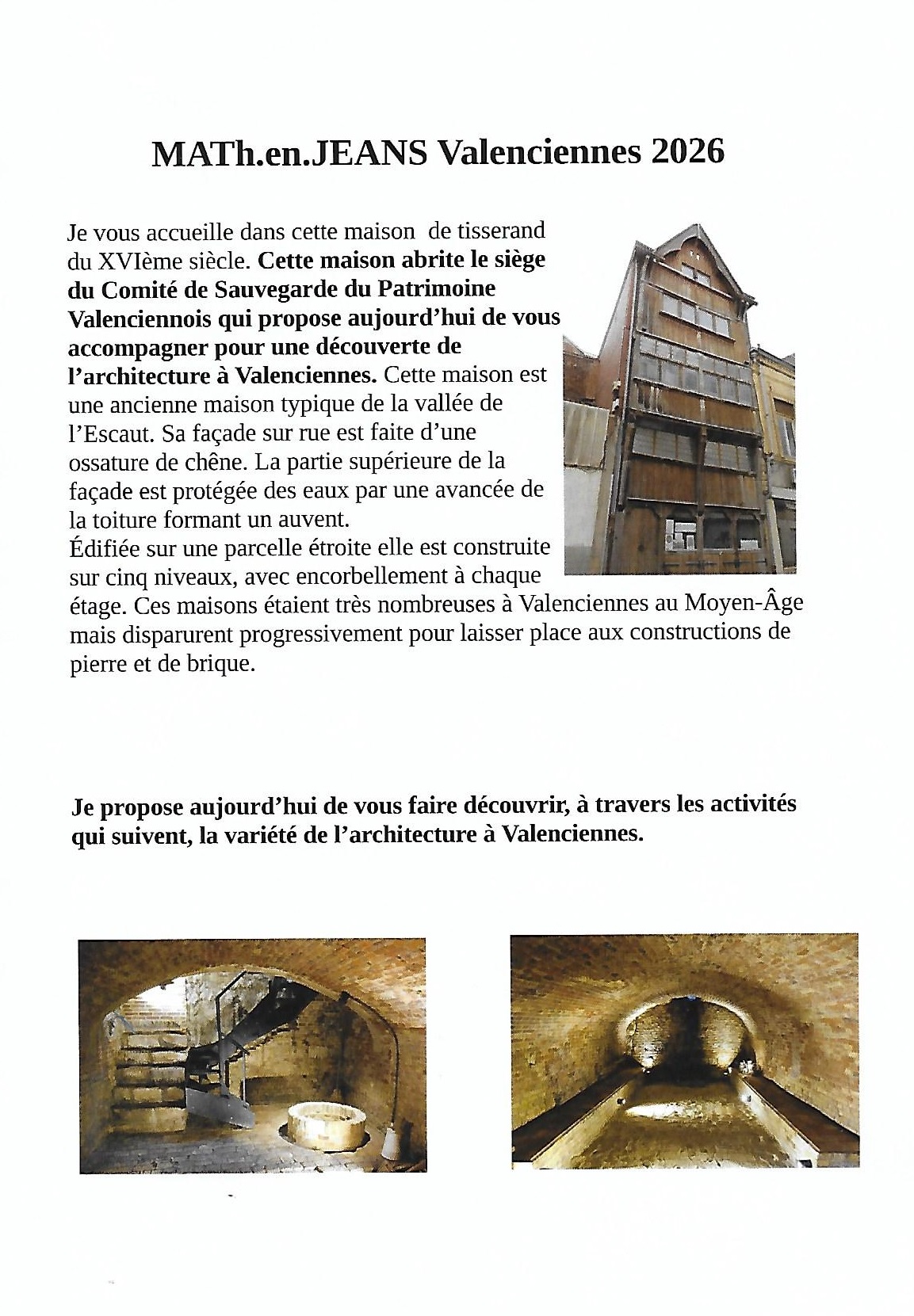 MATh.en.JEANS Valenciennes 2026

Je vous accueille dans cette maison de tisserand du XVIème siècle. Cette maison abrite le siège du Comité de Sauvegarde du Patrimoine Valenciennois qui propose aujourd'hui de vous accompagner pour une découverte de l'architecture à Valenciennes. Cette maison est une ancienne maison typique de la vallée de l'Escaut. Sa façade sur rue est faite d'une ossature de chêne. La partie supérieure de la façade est protégée des eaux par une avancée de la toiture formant un auvent.
Édifiée sur une parcelle étroite elle est construite sur cinq niveaux, avec encorbellement à chaque étage. Ces maisons étaient très nombreuses à Valenciennes au Moyen-Âge mais disparurent progressivement pour laisser place aux constructions de pierre et de brique.

Je propose aujourd'hui de vous faire découvrir, à travers les activités qui suivent, la variété de l'architecture à Valenciennes.